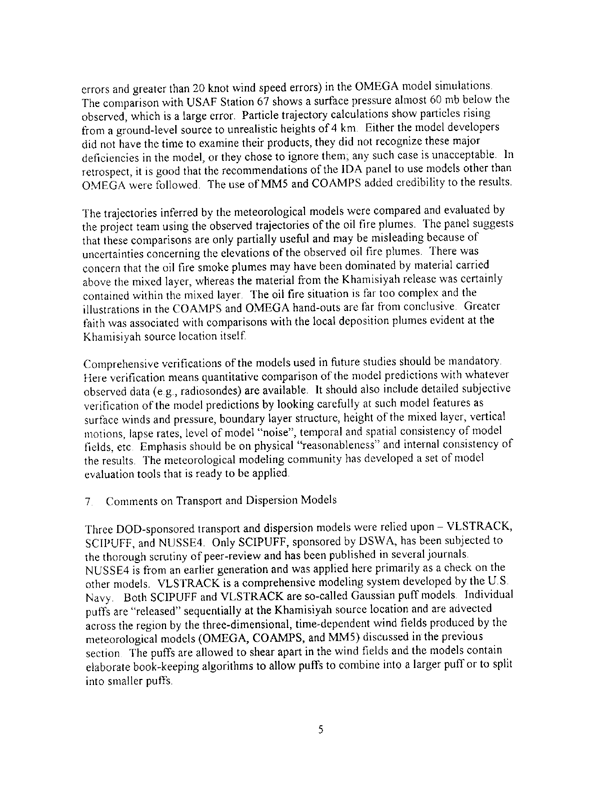 errors and greater than 20 knot wind speed errors) in the OMEGA model simulations. The comparison with USAF Station 67 shows a surface pressure almost 60 mb below the observed, which is a large error. Particle trajectory calculations show particles rising from a ground-level source to unrealistic heights of 4 km. Either the model developers did not have the time to examine their products, they did not recognize these major deficiencies in the model, or they chose to ignore them; any such case is unacceptable. In retrospect, it is good that the recommendations of the IDA panel to use models other than OMEGA were followed. The use of MM5 and COAMPS added credibility to the results.

The trajectories inferred by the meteorological models were compared and evaluated by the project team using the observed trajectories of the oil fire plumes. The panel suggests that these comparisons are only partially useful and may be misleading because of uncertainties concerning the elevations of the observed oil fire plumes. There was concern that the oil fire smoke plumes may have been dominated by material carried above the mixed layer, whereas the material from the Khamisiyah release was certainly contained within the mixed layer. The oil fire situation is far too complex and the illustrations in the COAMPS and OMEGA hand-outs are far from conclusive. Greater faith was associated with comparisons with the local deposition plumes evident at the Khamisiyah source location itself.

Comprehensive verifications of the models used in future studies should be mandatory. Here verification means quantitative comparison of the model predictions with whatever observed data (e.g., radiosondes) are available. It should also include detailed subjective verification of the model predictions by looking carefully at such model features as surface winds and pressure, boundary layer structure, height of the mixed layer, vertical motions, lapse rates, level of model "noise", temporal and spatial consistency of model fields, etc. Emphasis should be on physical "reasonableness" and internal consistency of the results. The meteorological modeling community has developed a set of model evaluation tools that is ready to be applied.

7. Comments on Transport and Dispersion Models

Three DOD-sponsored transport and dispersion models were relied upon – VLSTRACK, SCIPUFF, and NUSSE4. Only SCIPUFF, sponsored by DSWA, has been subjected to the thorough scrutiny of peer-review and has been published in several journals. NUSSE4 is from an earlier generation and was applied here primarily as a check on the other models. VLSTRACK is a comprehensive modeling system developed by the U.S. Navy. Both SCIPUFF and VLSTRACK are so-called Gaussian puff models. Individual puffs are "released" sequentially at the Khamisiyah source location and are advected across the region by the three-dimensional, time-dependent wind fields produced by the meteorological models (OMEGA, COAMPS, and MM5) discussed in the previous section. The puffs are allowed to shear apart in the wind fields and the models contain elaborate book-keeping algorithms to allow puffs to combine into a larger puff or to split into smaller puffs.

5